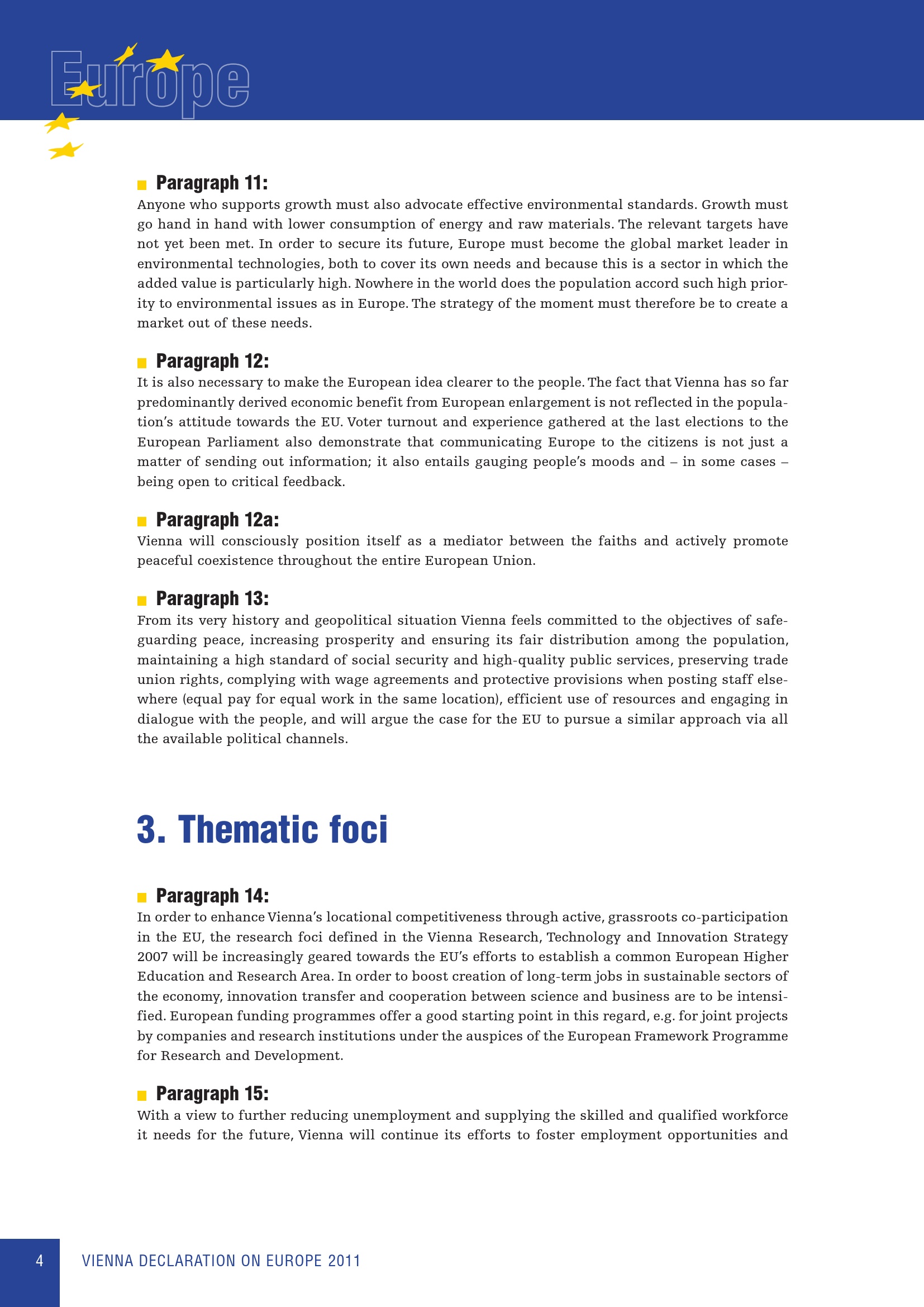 Europe

Paragraph 11:
Anyone who supports growth must also advocate effective environmental standards. Growth must go hand in hand with lower consumption of energy and raw materials. The relevant targets have not yet been met. In order to secure its future, Europe must become the global market leader in environmental technologies, both to cover its own needs and because this is a sector in which the added value is particularly high. Nowhere in the world does the population accord such high priority to environmental issues as in Europe. The strategy of the moment must therefore be to create a market out of these needs.

Paragraph 12:
It is also necessary to make the European idea clearer to the people. The fact that Vienna has so far predominantly derived economic benefit from European enlargement is not reflected in the population's attitude towards the EU. Voter turnout and experience gathered at the last elections to the European Parliament also demonstrate that communicating Europe to the citizens is not just a matter of sending out information; it also entails gauging people's moods and – in some cases – being open to critical feedback.

Paragraph 12a:
Vienna will consciously position itself as a mediator between the faiths and actively promote peaceful coexistence throughout the entire European Union.

Paragraph 13:
From its very history and geopolitical situation Vienna feels committed to the objectives of safeguarding peace, increasing prosperity and ensuring its fair distribution among the population, maintaining a high standard of social security and high-quality public services, preserving trade union rights, complying with wage agreements and protective provisions when posting staff elsewhere (equal pay for equal work in the same location), efficient use of resources and engaging in dialogue with the people, and will argue the case for the EU to pursue a similar approach via all the available political channels.

3. Thematic foci

Paragraph 14:
In order to enhance Vienna's locational competitiveness through active, grassroots co-participation in the EU, the research foci defined in the Vienna Research, Technology and Innovation Strategy 2007 will be increasingly geared towards the EU's efforts to establish a common European Higher Education and Research Area. In order to boost creation of long-term jobs in sustainable sectors of the economy, innovation transfer and cooperation between science and business are to be intensified. European funding programmes offer a good starting point in this regard, e.g. for joint projects by companies and research institutions under the auspices of the European Framework Programme for Research and Development.

Paragraph 15:
With a view to further reducing unemployment and supplying the skilled and qualified workforce it needs for the future, Vienna will continue its efforts to foster employment opportunities and

4 VIENNA DECLARATION ON EUROPE 2011